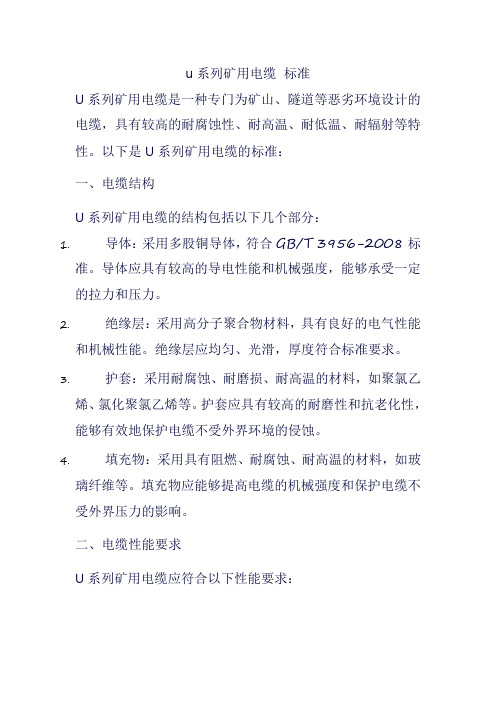 u 系列矿用电缆 标准

U 系列矿用电缆是一种专门为矿山、隧道等恶劣环境设计的电缆，具有较高的耐腐蚀性、耐高温、耐低温、耐辐射等特性。以下是 U 系列矿用电缆的标准：

一、电缆结构

U 系列矿用电缆的结构包括以下几个部分：

1. 导体：采用多股铜导体，符合 GB/T 3956-2008 标准。导体应具有较高的导电性能和机械强度，能够承受一定的拉力和压力。

2. 绝缘层：采用高分子聚合物材料，具有良好的电气性能和机械性能。绝缘层应均匀、光滑，厚度符合标准要求。

3. 护套：采用耐腐蚀、耐磨损、耐高温的材料，如聚氯乙烯、氯化聚氯乙烯等。护套应具有较高的耐磨性和抗老化性，能够有效地保护电缆不受外界环境的侵蚀。

4. 填充物：采用具有阻燃、耐腐蚀、耐高温的材料，如玻璃纤维等。填充物应能够提高电缆的机械强度和保护电缆不受外界压力的影响。

二、电缆性能要求

U 系列矿用电缆应符合以下性能要求：